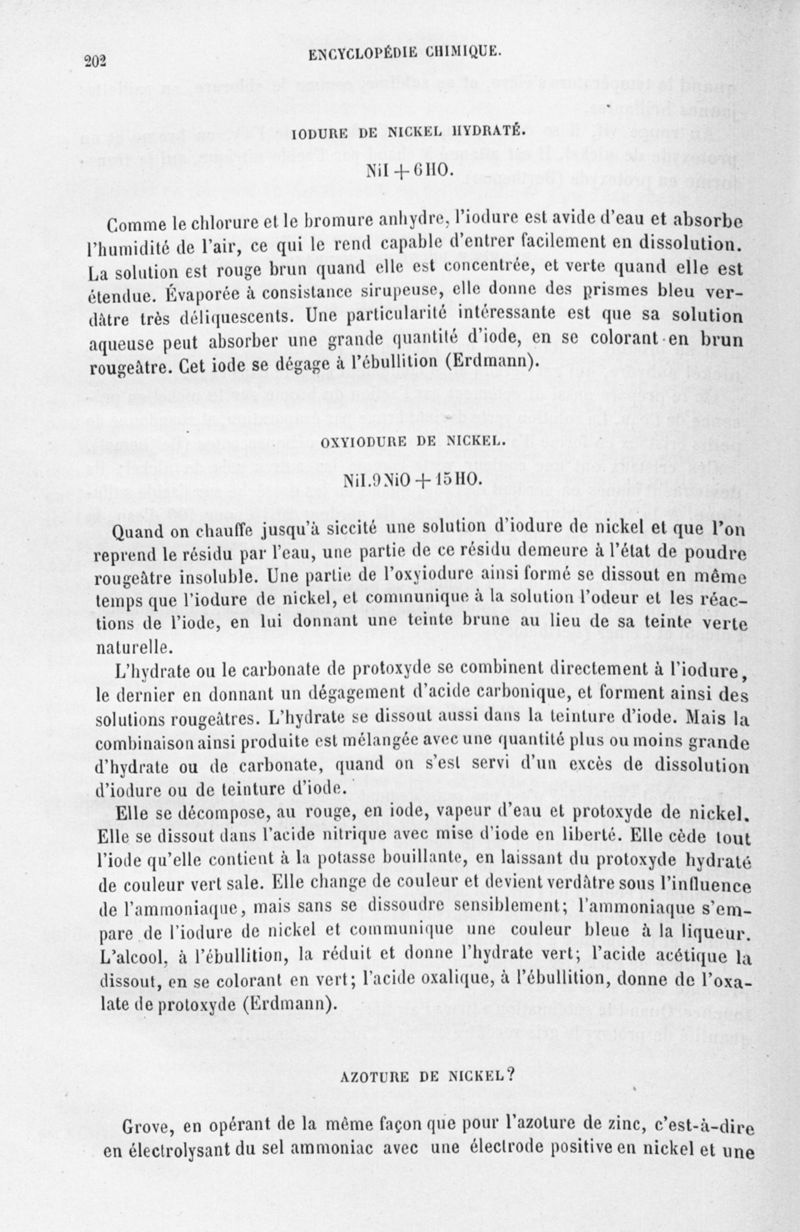 202 ENCYCLOPÉDIE CHIMIQUE.

IODURE DE NICKEL HYDRATÉ.

$NiI + 6HO$.

Comme le chlorure et le bromure anhydre, l'iodure est avide d'eau et absorbe l'humidité de l'air, ce qui le rend capable d'entrer facilement en dissolution. La solution est rouge brun quand elle est concentrée, et verte quand elle est étendue. Évaporée à consistance sirupeuse, elle donne des prismes bleu verdâtre très déliquescents. Une particularité intéressante est que sa solution aqueuse peut absorber une grande quantité d'iode, en se colorant en brun rougeâtre. Cet iode se dégage à l'ébullition (Erdmann).

OXYIODURE DE NICKEL.

$NiI.9NiO + 15HO$.

Quand on chauffe jusqu'à siccité une solution d'iodure de nickel et que l'on reprend le résidu par l'eau, une partie de ce résidu demeure à l'état de poudre rougeâtre insoluble. Une partie de l'oxyiodure ainsi formé se dissout en même temps que l'iodure de nickel, et communique à la solution l'odeur et les réactions de l'iode, en lui donnant une teinte brune au lieu de sa teinte verte naturelle.

L'hydrate ou le carbonate de protoxyde se combinent directement à l'iodure, le dernier en donnant un dégagement d'acide carbonique, et forment ainsi des solutions rougeâtres. L'hydrate se dissout aussi dans la teinture d'iode. Mais la combinaison ainsi produite est mélangée avec une quantité plus ou moins grande d'hydrate ou de carbonate, quand on s'est servi d'un excès de dissolution d'iodure ou de teinture d'iode.

Elle se décompose, au rouge, en iode, vapeur d'eau et protoxyde de nickel. Elle se dissout dans l'acide nitrique avec mise d'iode en liberté. Elle cède tout l'iode qu'elle contient à la potasse bouillante, en laissant du protoxyde hydraté de couleur vert sale. Elle change de couleur et devient verdâtre sous l'influence de l'ammoniaque, mais sans se dissoudre sensiblement; l'ammoniaque s'empare de l'iodure de nickel et communique une couleur bleue à la liqueur. L'alcool, à l'ébullition, la réduit et donne l'hydrate vert; l'acide acétique la dissout, en se colorant en vert; l'acide oxalique, à l'ébullition, donne de l'oxalate de protoxyde (Erdmann).

AZOTURE DE NICKEL?

Grove, en opérant de la même façon que pour l'azoture de zinc, c'est-à-dire en électrolysant du sel ammoniac avec une électrode positive en nickel et une